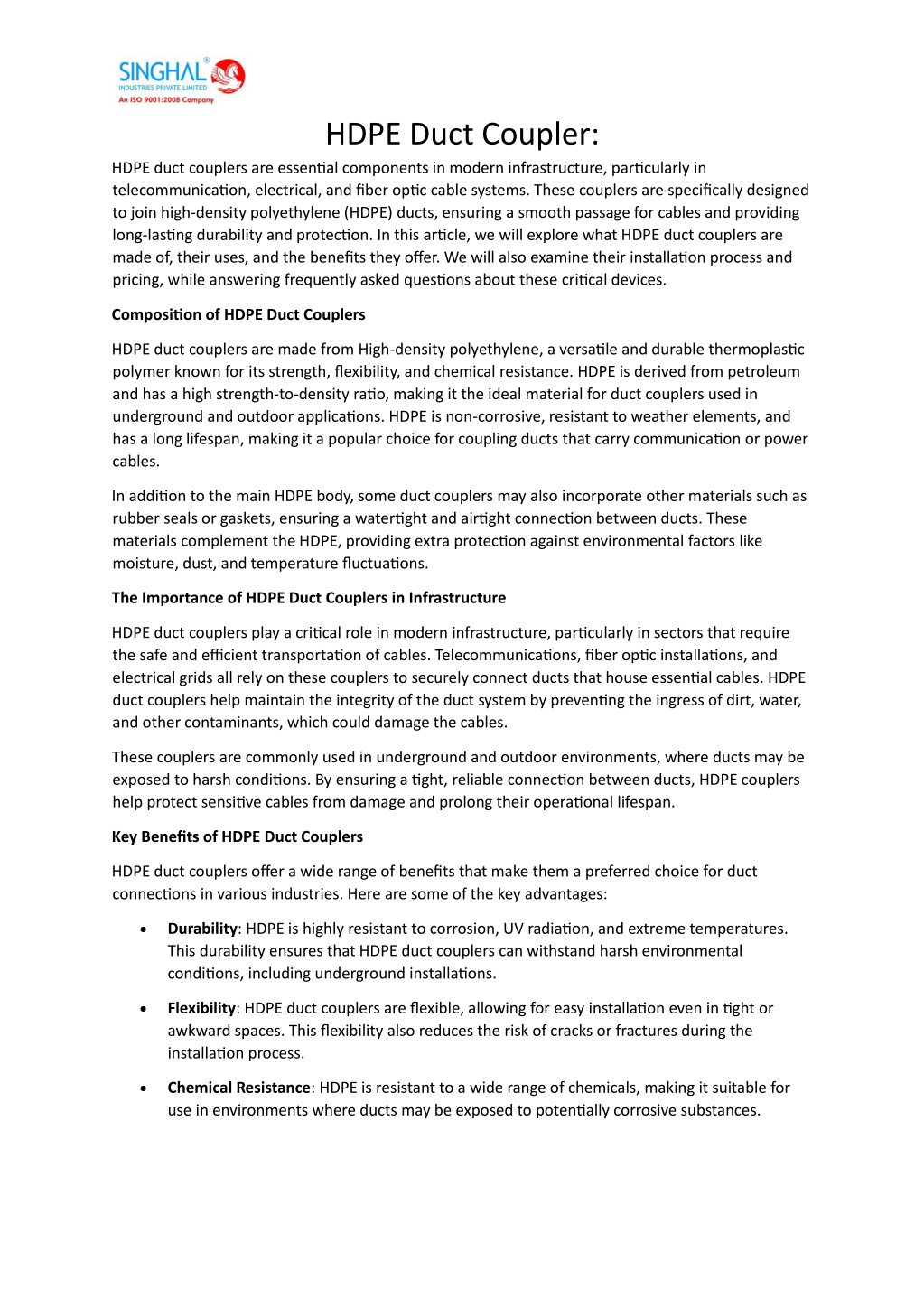 SINGHAL®
INDUSTRIES PRIVATE LIMITED
An ISO 9001:2008 Company

HDPE Duct Coupler:

HDPE duct couplers are essential components in modern infrastructure, particularly in telecommunication, electrical, and fiber optic cable systems. These couplers are specifically designed to join high-density polyethylene (HDPE) ducts, ensuring a smooth passage for cables and providing long-lasting durability and protection. In this article, we will explore what HDPE duct couplers are made of, their uses, and the benefits they offer. We will also examine their installation process and pricing, while answering frequently asked questions about these critical devices.

Composition of HDPE Duct Couplers

HDPE duct couplers are made from High-density polyethylene, a versatile and durable thermoplastic polymer known for its strength, flexibility, and chemical resistance. HDPE is derived from petroleum and has a high strength-to-density ratio, making it the ideal material for duct couplers used in underground and outdoor applications. HDPE is non-corrosive, resistant to weather elements, and has a long lifespan, making it a popular choice for coupling ducts that carry communication or power cables.

In addition to the main HDPE body, some duct couplers may also incorporate other materials such as rubber seals or gaskets, ensuring a watertight and airtight connection between ducts. These materials complement the HDPE, providing extra protection against environmental factors like moisture, dust, and temperature fluctuations.

The Importance of HDPE Duct Couplers in Infrastructure

HDPE duct couplers play a critical role in modern infrastructure, particularly in sectors that require the safe and efficient transportation of cables. Telecommunications, fiber optic installations, and electrical grids all rely on these couplers to securely connect ducts that house essential cables. HDPE duct couplers help maintain the integrity of the duct system by preventing the ingress of dirt, water, and other contaminants, which could damage the cables.

These couplers are commonly used in underground and outdoor environments, where ducts may be exposed to harsh conditions. By ensuring a tight, reliable connection between ducts, HDPE couplers help protect sensitive cables from damage and prolong their operational lifespan.

Key Benefits of HDPE Duct Couplers

HDPE duct couplers offer a wide range of benefits that make them a preferred choice for duct connections in various industries. Here are some of the key advantages:

• Durability: HDPE is highly resistant to corrosion, UV radiation, and extreme temperatures. This durability ensures that HDPE duct couplers can withstand harsh environmental conditions, including underground installations.

• Flexibility: HDPE duct couplers are flexible, allowing for easy installation even in tight or awkward spaces. This flexibility also reduces the risk of cracks or fractures during the installation process.

• Chemical Resistance: HDPE is resistant to a wide range of chemicals, making it suitable for use in environments where ducts may be exposed to potentially corrosive substances.